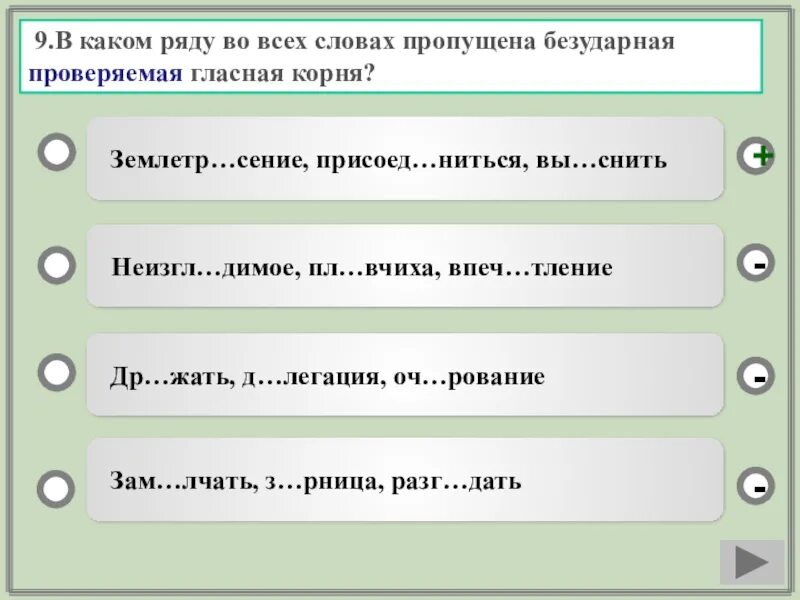 9.В каком ряду во всех словах пропущена безударная проверяемая гласная корня?

Землетр…сение, присоед…ниться, вы…снить

+

Неизгл…димое, пл…вчиха, впеч…тление

-

Др…жать, д….легация, оч…рование

-

Зам…лчать, з…рница, разг…дать

-